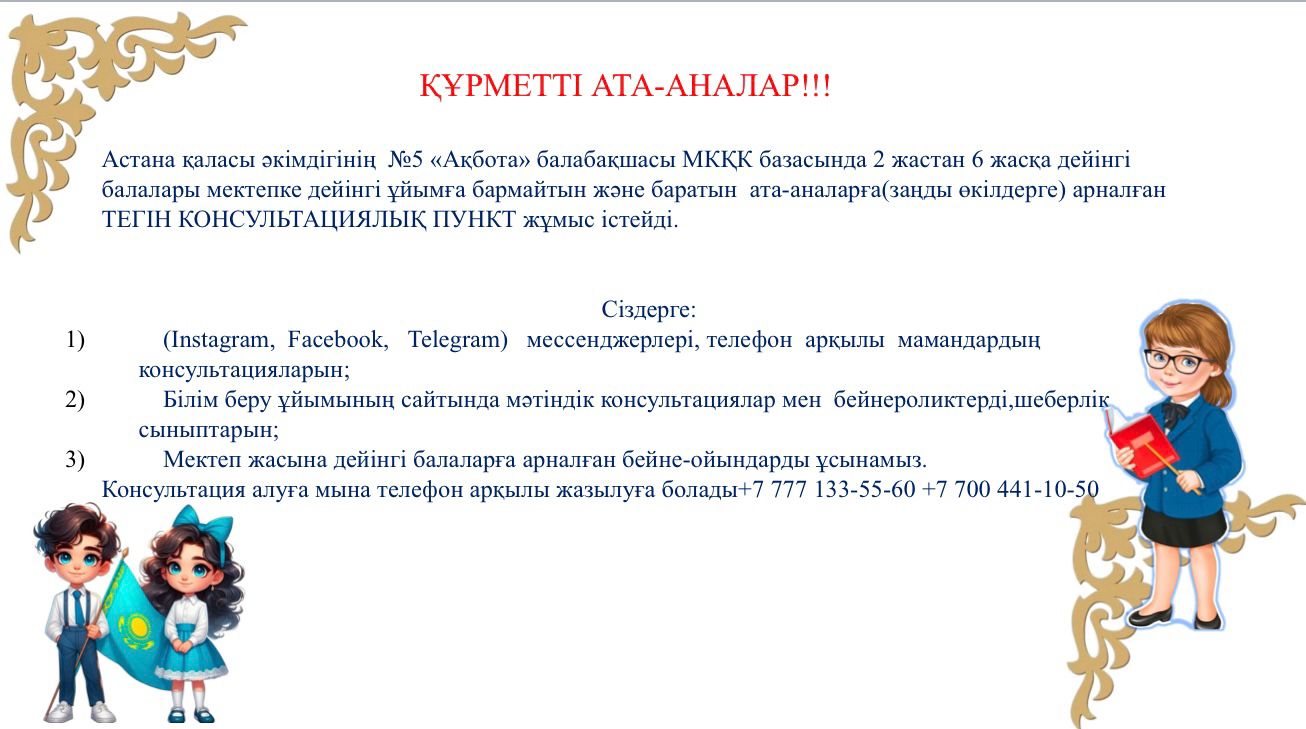 ҚҰРМЕТТІ АТА-АНАЛАР!!!

Астана қаласы әкімдігінің №5 «Ақбота» балабақшасы МКҚК базасында 2 жастан 6 жасқа дейінгі балалары мектепке дейінгі ұйымға бармайтын және баратын ата-аналарға(заңды өкілдерге) арналған ТЕГІН КОНСУЛЬТАЦИЯЛЫҚ ПУНКТ жұмыс істейді.

Сіздерге:
1) (Instagram, Facebook, Telegram) мессенджерлері, телефон арқылы мамандардың консультацияларын;
2) Білім беру ұйымының сайтында мәтіндік консультациялар мен бейнероликтерді,шеберлік сыныптарын;
3) Мектеп жасына дейінгі балаларға арналған бейне-ойындарды ұсынамыз.
Консультация алуға мына телефон арқылы жазылуға болады+7 777 133-55-60 +7 700 441-10-50